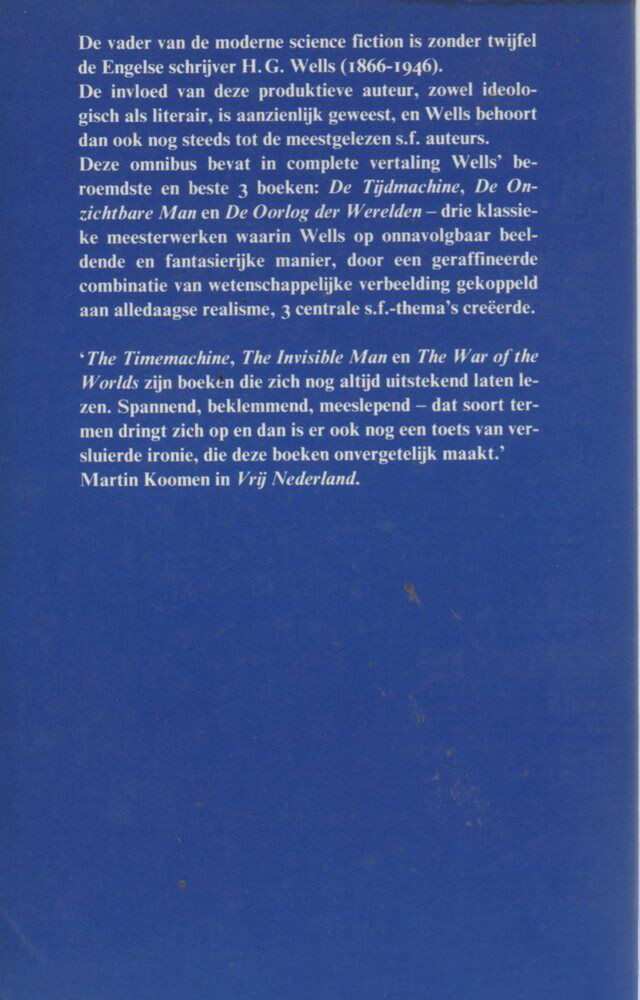 De vader van de moderne science fiction is zonder twijfel de Engelse schrijver H. G. Wells (1866-1946).
De invloed van deze produktieve auteur, zowel ideologisch als literair, is aanzienlijk geweest, en Wells behoort dan ook nog steeds tot de meestgelezen s.f. auteurs.
Deze omnibus bevat in complete vertaling Wells' beroemdste en beste 3 boeken: De Tijdmachine, De Onzichtbare Man en De Oorlog der Werelden – drie klassieke meesterwerken waarin Wells op onnavolgbaar beeldende en fantasierijke manier, door een geraffineerde combinatie van wetenschappelijke verbeelding gekoppeld aan alledaagse realisme, 3 centrale s.f.-thema's creëerde.

'The Timemachine, The Invisible Man en The War of the Worlds zijn boeken die zich nog altijd uitstekend laten lezen. Spannend, beklemmend, meeslepend – dat soort termen dringt zich op en dan is er ook nog een toets van versluierde ironie, die deze boeken onvergetelijk maakt.'
Martin Koomen in Vrij Nederland.